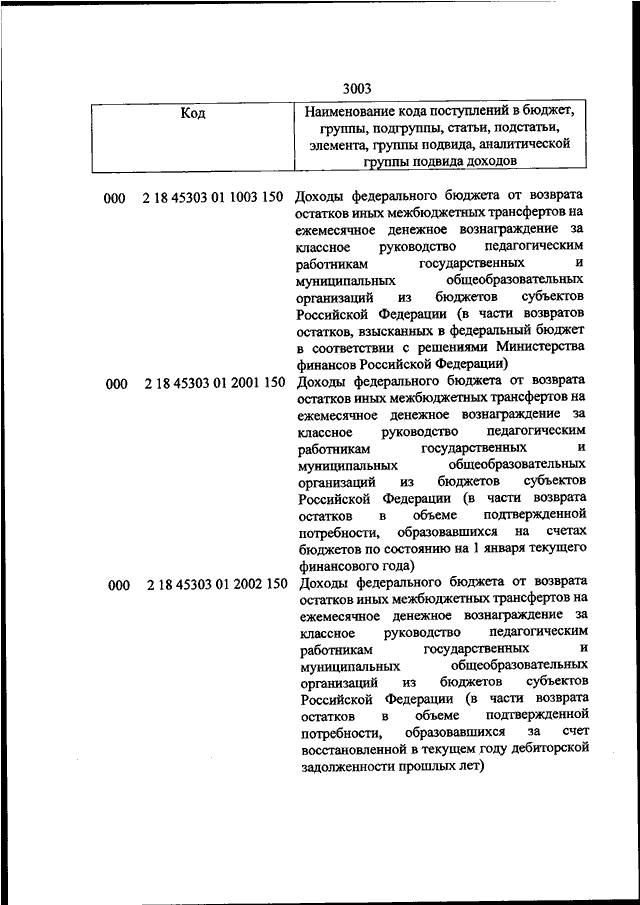 3003

| Код | Наименование кода поступлений в бюджет, группы, подгруппы, статьи, подстатьи, элемента, группы подвида, аналитической группы подвида доходов |
|---|---|
| 000 2 18 45303 01 1003 150 | Доходы федерального бюджета от возврата остатков иных межбюджетных трансфертов на ежемесячное денежное вознаграждение за классное руководство педагогическим работникам государственных и муниципальных общеобразовательных организаций из бюджетов субъектов Российской Федерации (в части возвратов остатков, взысканных в федеральный бюджет в соответствии с решениями Министерства финансов Российской Федерации) |
| 000 2 18 45303 01 2001 150 | Доходы федерального бюджета от возврата остатков иных межбюджетных трансфертов на ежемесячное денежное вознаграждение за классное руководство педагогическим работникам государственных и муниципальных общеобразовательных организаций из бюджетов субъектов Российской Федерации (в части возврата остатков в объеме подтвержденной потребности, образовавшихся на счетах бюджетов по состоянию на 1 января текущего финансового года) |
| 000 2 18 45303 01 2002 150 | Доходы федерального бюджета от возврата остатков иных межбюджетных трансфертов на ежемесячное денежное вознаграждение за классное руководство педагогическим работникам государственных и муниципальных общеобразовательных организаций из бюджетов субъектов Российской Федерации (в части возврата остатков в объеме подтвержденной потребности, образовавшихся за счет восстановленной в текущем году дебиторской задолженности прошлых лет) |